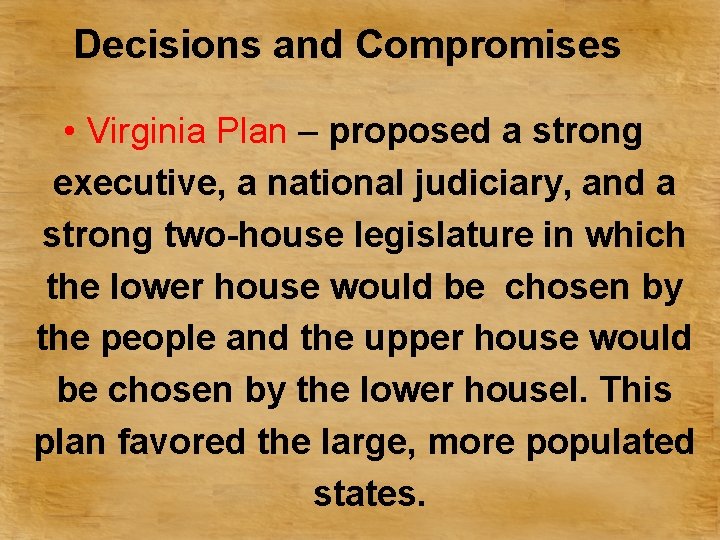 Decisions and Compromises

• Virginia Plan – proposed a strong executive, a national judiciary, and a strong two-house legislature in which the lower house would be chosen by the people and the upper house would be chosen by the lower housel. This plan favored the large, more populated states.